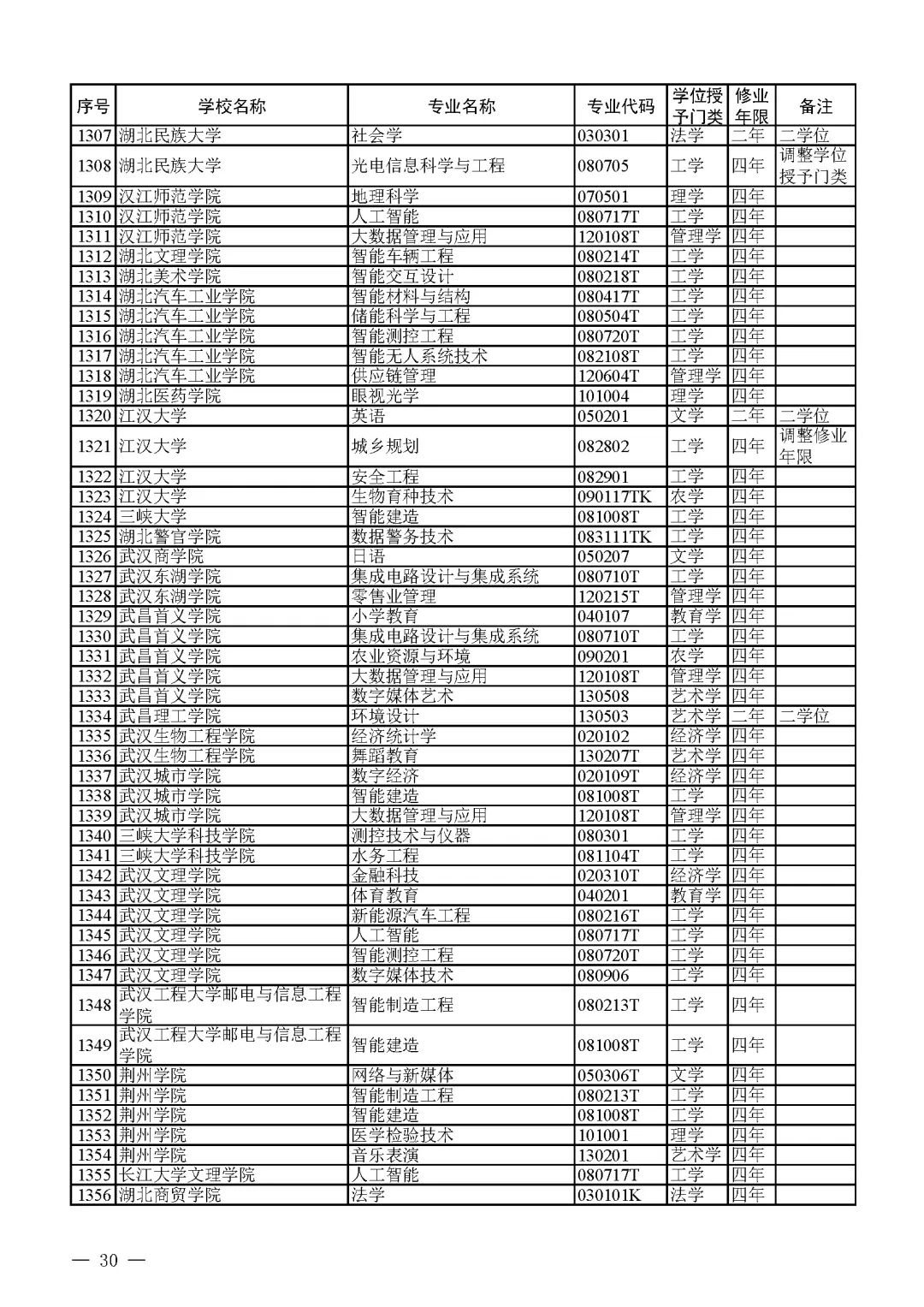 | 序号 | 学校名称 | 专业名称 | 专业代码 | 学位授予门类 | 修业年限 | 备注 |
|---|---|---|---|---|---|---|
| 1307 | 湖北民族大学 | 社会学 | 030301 | 法学 | 二年 | 二学位 |
| 1308 | 湖北民族大学 | 光电信息科学与工程 | 080705 | 工学 | 四年 | 调整学位授予门类 |
| 1309 | 汉江师范学院 | 地理科学 | 070501 | 理学 | 四年 | |
| 1310 | 汉江师范学院 | 人工智能 | 080717T | 工学 | 四年 | |
| 1311 | 汉江师范学院 | 大数据管理与应用 | 120108T | 管理学 | 四年 | |
| 1312 | 湖北文理学院 | 智能车辆工程 | 080214T | 工学 | 四年 | |
| 1313 | 湖北美术学院 | 智能交互设计 | 080218T | 工学 | 四年 | |
| 1314 | 湖北汽车工业学院 | 智能材料与结构 | 080417T | 工学 | 四年 | |
| 1315 | 湖北汽车工业学院 | 储能科学与工程 | 080504T | 工学 | 四年 | |
| 1316 | 湖北汽车工业学院 | 智能测控工程 | 080720T | 工学 | 四年 | |
| 1317 | 湖北汽车工业学院 | 智能无人系统技术 | 082108T | 工学 | 四年 | |
| 1318 | 湖北汽车工业学院 | 供应链管理 | 120604T | 管理学 | 四年 | |
| 1319 | 湖北医药学院 | 眼视光学 | 101004 | 理学 | 四年 | |
| 1320 | 江汉大学 | 英语 | 050201 | 文学 | 二年 | 二学位 |
| 1321 | 江汉大学 | 城乡规划 | 082802 | 工学 | 四年 | 调整修业年限 |
| 1322 | 江汉大学 | 安全工程 | 082901 | 工学 | 四年 | |
| 1323 | 江汉大学 | 生物育种技术 | 090117TK | 农学 | 四年 | |
| 1324 | 三峡大学 | 智能建造 | 081008T | 工学 | 四年 | |
| 1325 | 湖北警官学院 | 数据警务技术 | 083111TK | 工学 | 四年 | |
| 1326 | 武汉商学院 | 日语 | 050207 | 文学 | 四年 | |
| 1327 | 武汉东湖学院 | 集成电路设计与集成系统 | 080710T | 工学 | 四年 | |
| 1328 | 武汉东湖学院 | 零售业管理 | 120215T | 管理学 | 四年 | |
| 1329 | 武昌首义学院 | 小学教育 | 040107 | 教育学 | 四年 | |
| 1330 | 武昌首义学院 | 集成电路设计与集成系统 | 080710T | 工学 | 四年 | |
| 1331 | 武昌首义学院 | 农业资源与环境 | 090201 | 农学 | 四年 | |
| 1332 | 武昌首义学院 | 大数据管理与应用 | 120108T | 管理学 | 四年 | |
| 1333 | 武昌首义学院 | 数字媒体艺术 | 130508 | 艺术学 | 四年 | |
| 1334 | 武昌理工学院 | 环境设计 | 130503 | 艺术学 | 二年 | 二学位 |
| 1335 | 武汉生物工程学院 | 经济统计学 | 020102 | 经济学 | 四年 | |
| 1336 | 武汉生物工程学院 | 舞蹈教育 | 130207T | 艺术学 | 四年 | |
| 1337 | 武汉城市学院 | 数字经济 | 020109T | 经济学 | 四年 | |
| 1338 | 武汉城市学院 | 智能建造 | 081008T | 工学 | 四年 | |
| 1339 | 武汉城市学院 | 大数据管理与应用 | 120108T | 管理学 | 四年 | |
| 1340 | 三峡大学科技学院 | 测控技术与仪器 | 080301 | 工学 | 四年 | |
| 1341 | 三峡大学科技学院 | 水务工程 | 081104T | 工学 | 四年 | |
| 1342 | 武汉文理学院 | 金融科技 | 020310T | 经济学 | 四年 | |
| 1343 | 武汉文理学院 | 体育教育 | 040201 | 教育学 | 四年 | |
| 1344 | 武汉文理学院 | 新能源汽车工程 | 080216T | 工学 | 四年 | |
| 1345 | 武汉文理学院 | 人工智能 | 080717T | 工学 | 四年 | |
| 1346 | 武汉文理学院 | 智能测控工程 | 080720T | 工学 | 四年 | |
| 1347 | 武汉文理学院 | 数字媒体技术 | 080906 | 工学 | 四年 | |
| 1348 | 武汉工程大学邮电与信息工程学院 | 智能制造工程 | 080213T | 工学 | 四年 | |
| 1349 | 武汉工程大学邮电与信息工程学院 | 智能建造 | 081008T | 工学 | 四年 | |
| 1350 | 荆州学院 | 网络与新媒体 | 050306T | 文学 | 四年 | |
| 1351 | 荆州学院 | 智能制造工程 | 080213T | 工学 | 四年 | |
| 1352 | 荆州学院 | 智能建造 | 081008T | 工学 | 四年 | |
| 1353 | 荆州学院 | 医学检验技术 | 101001 | 理学 | 四年 | |
| 1354 | 荆州学院 | 音乐表演 | 130201 | 艺术学 | 四年 | |
| 1355 | 长江大学文理学院 | 人工智能 | 080717T | 工学 | 四年 | |
| 1356 | 湖北商贸学院 | 法学 | 030101K | 法学 | 四年 | |

— 30 —